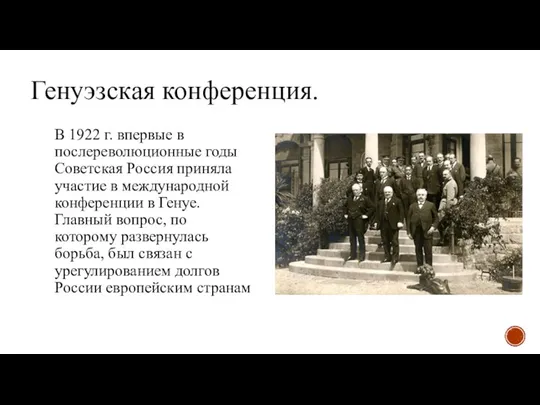 Генуэзская конференция.

В 1922 г. впервые в послереволюционные годы Советская Россия приняла участие в международной конференции в Генуе. Главный вопрос, по которому развернулась борьба, был связан с урегулированием долгов России европейским странам